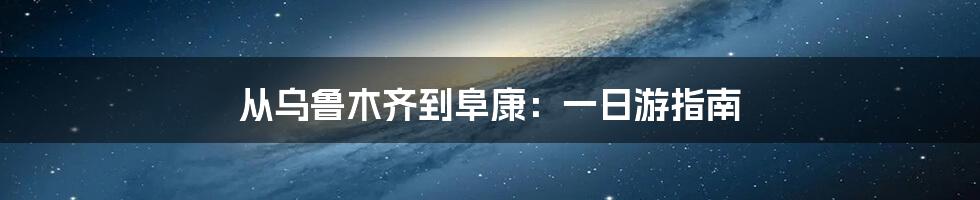 从乌鲁木齐到阜康：一日游指南